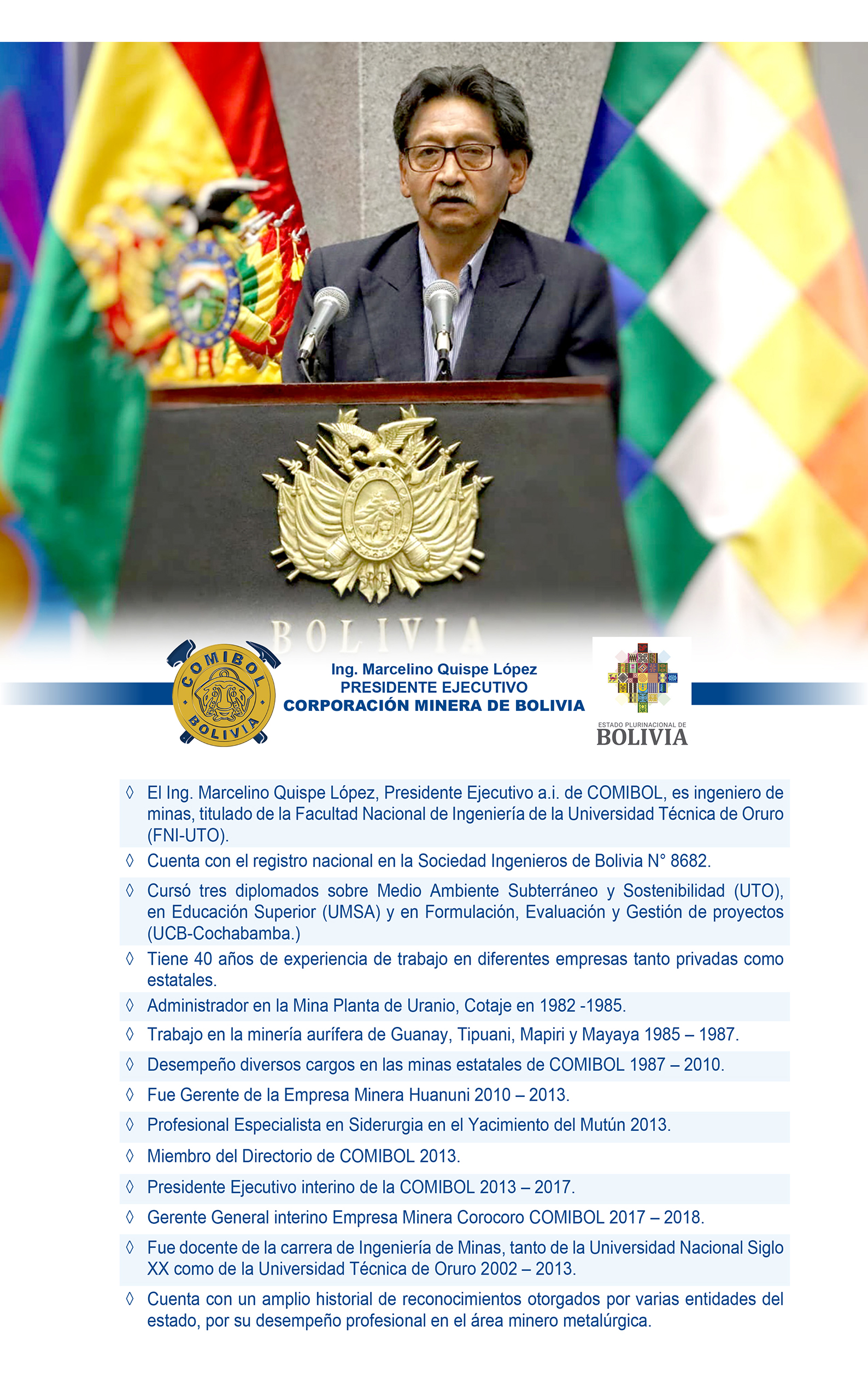 BOLIVIA

COMIBOL BOLIVIA

Ing. Marcelino Quispe López
PRESIDENTE EJECUTIVO
CORPORACIÓN MINERA DE BOLIVIA

ESTADO PLURINACIONAL DE BOLIVIA

◊ El Ing. Marcelino Quispe López, Presidente Ejecutivo a.i. de COMIBOL, es ingeniero de minas, titulado de la Facultad Nacional de Ingeniería de la Universidad Técnica de Oruro (FNI-UTO).

◊ Cuenta con el registro nacional en la Sociedad Ingenieros de Bolivia N° 8682.

◊ Cursó tres diplomados sobre Medio Ambiente Subterráneo y Sostenibilidad (UTO), en Educación Superior (UMSA) y en Formulación, Evaluación y Gestión de proyectos (UCB-Cochabamba.)

◊ Tiene 40 años de experiencia de trabajo en diferentes empresas tanto privadas como estatales.

◊ Administrador en la Mina Planta de Uranio, Cotaje en 1982 -1985.

◊ Trabajo en la minería aurífera de Guanay, Tipuani, Mapiri y Mayaya 1985 – 1987.

◊ Desempeño diversos cargos en las minas estatales de COMIBOL 1987 – 2010.

◊ Fue Gerente de la Empresa Minera Huanuni 2010 – 2013.

◊ Profesional Especialista en Siderurgia en el Yacimiento del Mutún 2013.

◊ Miembro del Directorio de COMIBOL 2013.

◊ Presidente Ejecutivo interino de la COMIBOL 2013 – 2017.

◊ Gerente General interino Empresa Minera Corocoro COMIBOL 2017 – 2018.

◊ Fue docente de la carrera de Ingeniería de Minas, tanto de la Universidad Nacional Siglo XX como de la Universidad Técnica de Oruro 2002 – 2013.

◊ Cuenta con un amplio historial de reconocimientos otorgados por varias entidades del estado, por su desempeño profesional en el área minero metalúrgica.